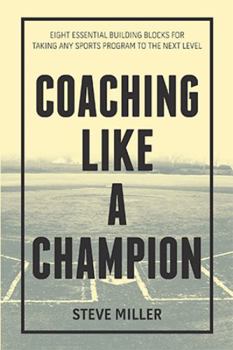 EIGHT ESSENTIAL BUILDING BLOCKS FOR TAKING ANY SPORTS PROGRAM TO THE NEXT LEVEL

COACHING LIKE A CHAMPION

STEVE MILLER